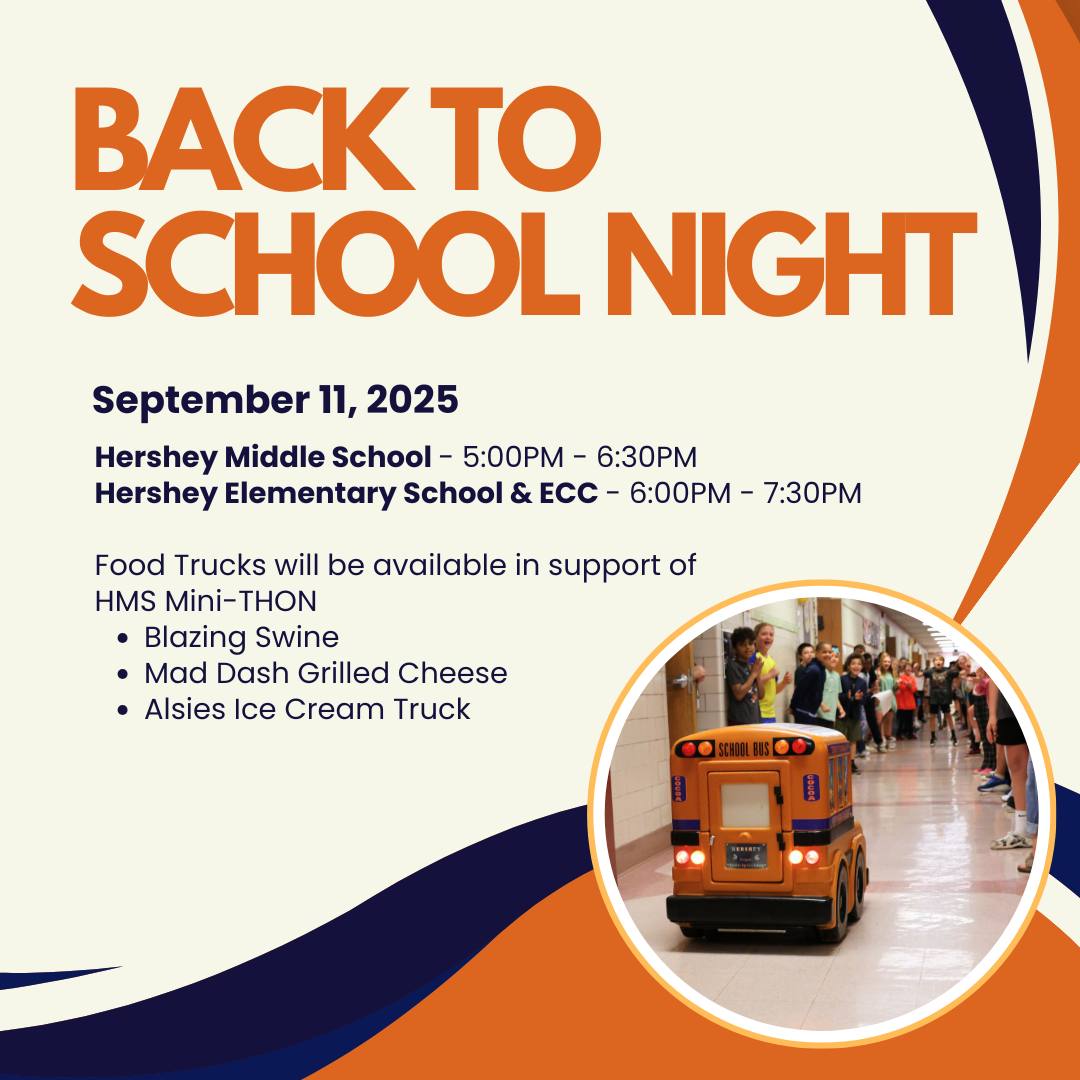 BACK TO SCHOOL NIGHT

September 11, 2025

Hershey Middle School - 5:00PM - 6:30PM
Hershey Elementary School & ECC - 6:00PM - 7:30PM

Food Trucks will be available in support of HMS Mini-THON
• Blazing Swine
• Mad Dash Grilled Cheese
• Alsies Ice Cream Truck

SCHOOL BUS